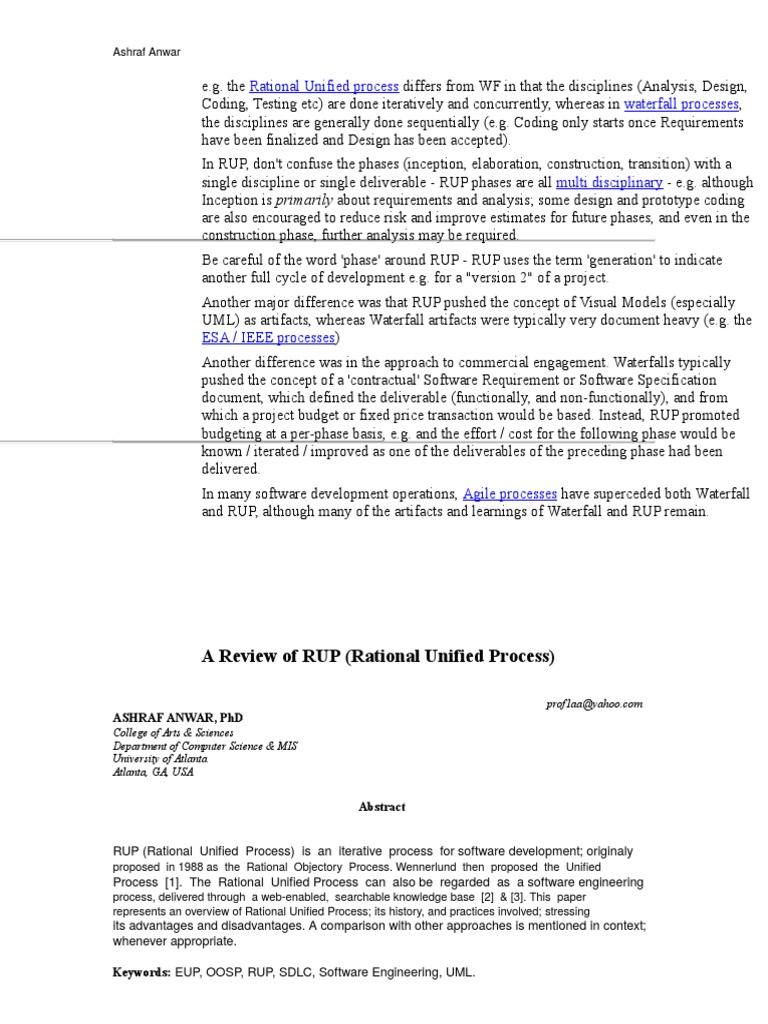 Ashraf Anwar

e.g. the Rational Unified process differs from WF in that the disciplines (Analysis, Design, Coding, Testing etc) are done iteratively and concurrently, whereas in waterfall processes, the disciplines are generally done sequentially (e.g. Coding only starts once Requirements have been finalized and Design has been accepted).

In RUP, don't confuse the phases (inception, elaboration, construction, transition) with a single discipline or single deliverable - RUP phases are all multi disciplinary - e.g. although Inception is primarily about requirements and analysis; some design and prototype coding are also encouraged to reduce risk and improve estimates for future phases, and even in the construction phase, further analysis may be required.

Be careful of the word 'phase' around RUP - RUP uses the term 'generation' to indicate another full cycle of development e.g. for a "version 2" of a project.

Another major difference was that RUP pushed the concept of Visual Models (especially UML) as artifacts, whereas Waterfall artifacts were typically very document heavy (e.g. the ESA / IEEE processes)

Another difference was in the approach to commercial engagement. Waterfalls typically pushed the concept of a 'contractual' Software Requirement or Software Specification document, which defined the deliverable (functionally, and non-functionally), and from which a project budget or fixed price transaction would be based. Instead, RUP promoted budgeting at a per-phase basis, e.g. and the effort / cost for the following phase would be known / iterated / improved as one of the deliverables of the preceding phase had been delivered.

In many software development operations, Agile processes have superceded both Waterfall and RUP, although many of the artifacts and learnings of Waterfall and RUP remain.

A Review of RUP (Rational Unified Process)

prof1aa@yahoo.com

ASHRAF ANWAR, PhD
College of Arts & Sciences
Department of Computer Science & MIS
University of Atlanta
Atlanta, GA, USA

Abstract

RUP (Rational Unified Process) is an iterative process for software development; originaly proposed in 1988 as the Rational Objectory Process. Wennerlund then proposed the Unified Process [1]. The Rational Unified Process can also be regarded as a software engineering process, delivered through a web-enabled, searchable knowledge base [2] & [3]. This paper represents an overview of Rational Unified Process; its history, and practices involved; stressing its advantages and disadvantages. A comparison with other approaches is mentioned in context; whenever appropriate.

Keywords: EUP, OOSP, RUP, SDLC, Software Engineering, UML.